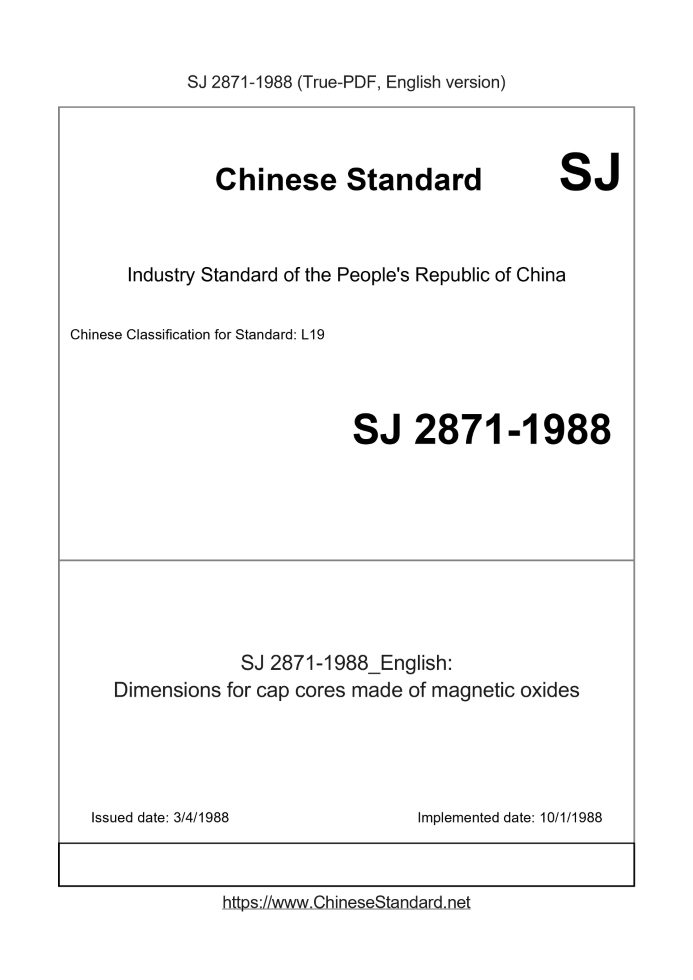 SJ 2871-1988 (True-PDF, English version)

Chinese Standard SJ

Industry Standard of the People's Republic of China

Chinese Classification for Standard: L19

SJ 2871-1988

SJ 2871-1988_English:
Dimensions for cap cores made of magnetic oxides

Issued date: 3/4/1988

Implemented date: 10/1/1988

https://www.ChineseStandard.net